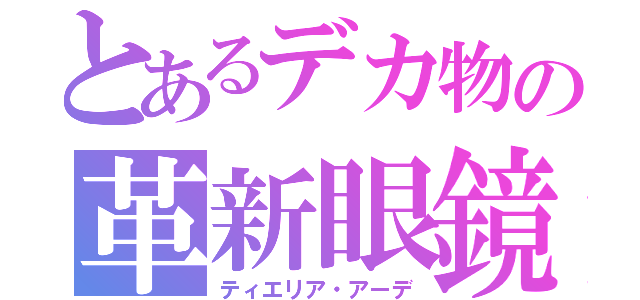 とあるデカ物の
革新眼鏡
ティエリア・アーデ